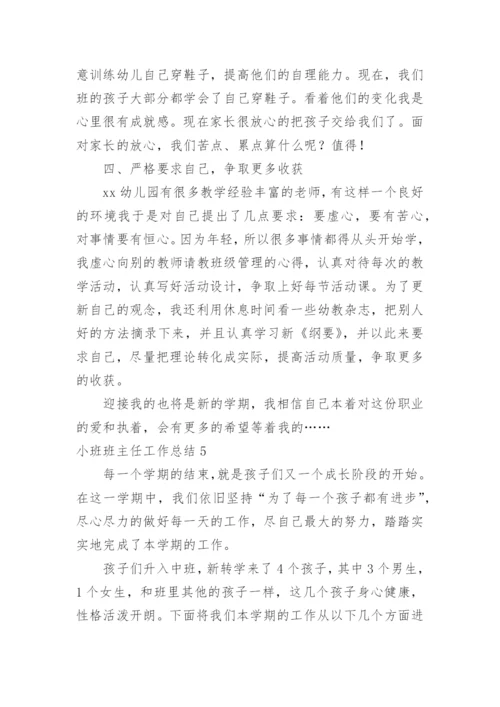 意训练幼儿自己穿鞋子，提高他们的自理能力。现在，我们班的孩子大部分都学会了自己穿鞋子。看着他们的变化我是心里很有成就感。现在家长很放心的把孩子交给我们了。面对家长的放心，我们苦点、累点算什么呢？值得！

四、严格要求自己，争取更多收获

xx幼儿园有很多教学经验丰富的老师，有这样一个良好的环境我于是对自己提出了几点要求：要虚心，要有苦心，对事情要有恒心。因为年轻，所以很多事情都得从头开始学，我虚心向别的教师请教班级管理的心得，认真对待每次的教学活动，认真写好活动设计，争取上好每节活动课。为了更新自己的观念，我还利用休息时间看一些幼教杂志，把别人好的方法摘录下来，并且认真学习新《纲要》，并以此来要求自己，尽量把理论转化成实际，提高活动质量，争取更多的收获。

迎接我的也将是新的学期，我相信自己本着对这份职业的爱和执着，会有更多的希望等着我的……

小班班主任工作总结5

每一个学期的结束，就是孩子们又一个成长阶段的开始。在这一学期中，我们依旧坚持“为了每一个孩子都有进步”，尽心尽力的做好每一天的工作，尽自己最大的努力，踏踏实实地完成了本学期的工作。

孩子们升入中班，新转学来了4个孩子，其中3个男生，1个女生，和班里其他的孩子一样，这几个孩子身心健康，性格活泼开朗。下面将我们本学期的工作从以下几个方面进